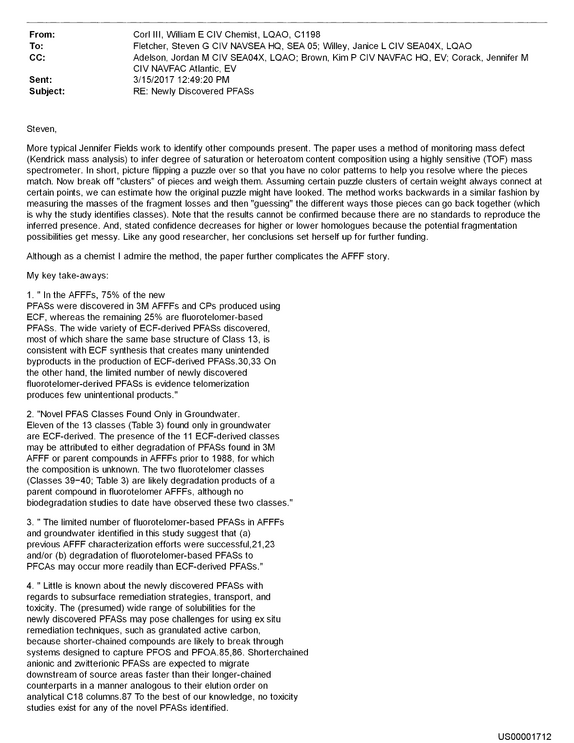 From: Corl III, William E CIV Chemist, LQAO, C1198
To: Fletcher, Steven G CIV NAVSEA HQ, SEA 05; Willey, Janice L CIV SEA04X, LQAO
CC: Adelson, Jordan M CIV SEA04X, LQAO; Brown, Kim P CIV NAVFAC HQ, EV; Corack, Jennifer M CIV NAVFAC Atlantic, EV
Sent: 3/15/2017 12:49:20 PM
Subject: RE: Newly Discovered PFASs

Steven,

More typical Jennifer Fields work to identify other compounds present. The paper uses a method of monitoring mass defect (Kendrick mass analysis) to infer degree of saturation or heteroatom content composition using a highly sensitive (TOF) mass spectrometer. In short, picture flipping a puzzle over so that you have no color patterns to help you resolve where the pieces match. Now break off "clusters" of pieces and weigh them. Assuming certain puzzle clusters of certain weight always connect at certain points, we can estimate how the original puzzle might have looked. The method works backwards in a similar fashion by measuring the masses of the fragment losses and then "guessing" the different ways those pieces can go back together (which is why the study identifies classes). Note that the results cannot be confirmed because there are no standards to reproduce the inferred presence. And, stated confidence decreases for higher or lower homologues because the potential fragmentation possibilities get messy. Like any good researcher, her conclusions set herself up for further funding.

Although as a chemist I admire the method, the paper further complicates the AFFF story.

My key take-aways:

1. " In the AFFFs, 75% of the new PFASs were discovered in 3M AFFFs and CPs produced using ECF, whereas the remaining 25% are fluorotelomer-based PFASs. The wide variety of ECF-derived PFASs discovered, most of which share the same base structure of Class 13, is consistent with ECF synthesis that creates many unintended byproducts in the production of ECF-derived PFASs.30,33 On the other hand, the limited number of newly discovered fluorotelomer-derived PFASs is evidence telomerization produces few unintentional products."

2. "Novel PFAS Classes Found Only in Groundwater. Eleven of the 13 classes (Table 3) found only in groundwater are ECF-derived. The presence of the 11 ECF-derived classes may be attributed to either degradation of PFASs found in 3M AFFF or parent compounds in AFFFs prior to 1988, for which the composition is unknown. The two fluorotelomer classes (Classes 39−40; Table 3) are likely degradation products of a parent compound in fluorotelomer AFFFs, although no biodegradation studies to date have observed these two classes."

3. " The limited number of fluorotelomer-based PFASs in AFFFs and groundwater identified in this study suggest that (a) previous AFFF characterization efforts were successful,21,23 and/or (b) degradation of fluorotelomer-based PFASs to PFCAs may occur more readily than ECF-derived PFASs."

4. " Little is known about the newly discovered PFASs with regards to subsurface remediation strategies, transport, and toxicity. The (presumed) wide range of solubilities for the newly discovered PFASs may pose challenges for using ex situ remediation techniques, such as granulated active carbon, because shorter-chained compounds are likely to break through systems designed to capture PFOS and PFOA.85,86. Shorterchained anionic and zwitterionic PFASs are expected to migrate downstream of source areas faster than their longer-chained counterparts in a manner analogous to their elution order on analytical C18 columns.87 To the best of our knowledge, no toxicity studies exist for any of the novel PFASs identified.

US00001712